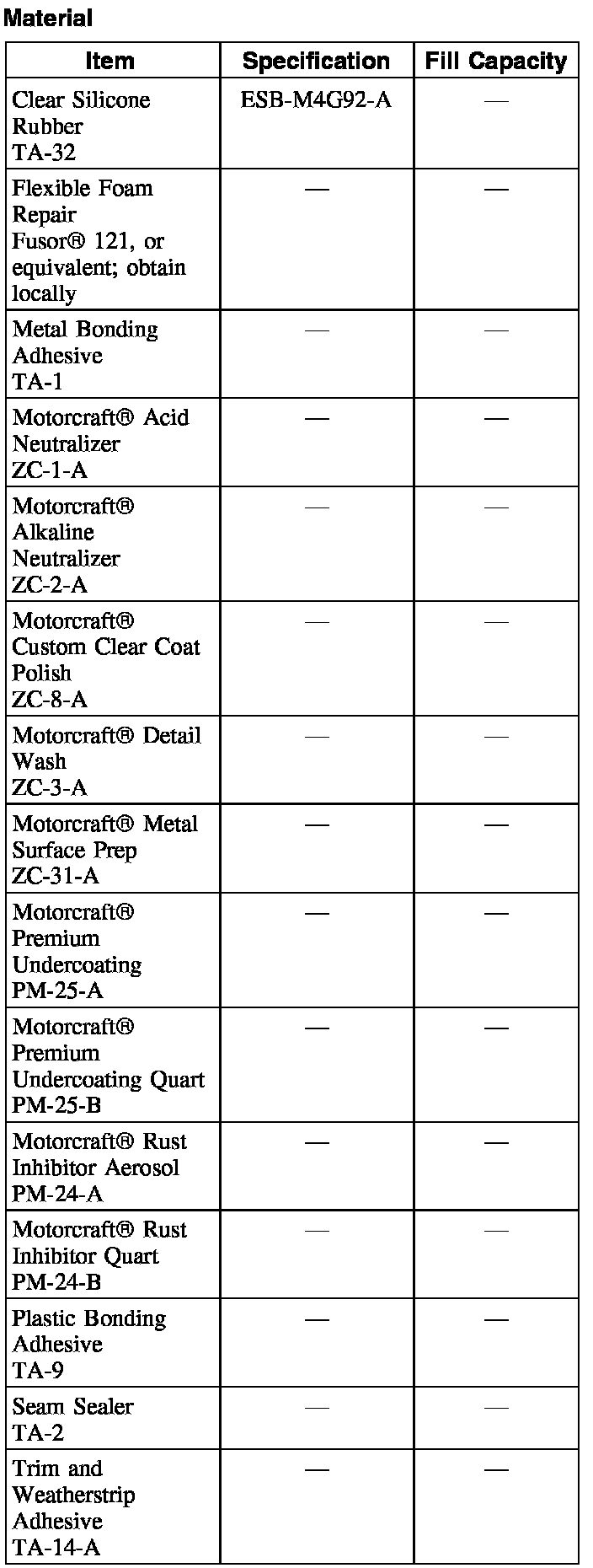 Material

| Item | Specification | Fill Capacity |
|---|---|---|
| Clear Silicone Rubber TA-32 | ESB-M4G92-A | — |
| Flexible Foam Repair Fusor® 121, or equivalent; obtain locally | — | — |
| Metal Bonding Adhesive TA-1 | — | — |
| Motorcraft® Acid Neutralizer ZC-1-A | — | — |
| Motorcraft® Alkaline Neutralizer ZC-2-A | — | — |
| Motorcraft® Custom Clear Coat Polish ZC-8-A | — | — |
| Motorcraft® Detail Wash ZC-3-A | — | — |
| Motorcraft® Metal Surface Prep ZC-31-A | — | — |
| Motorcraft® Premium Undercoating PM-25-A | — | — |
| Motorcraft® Premium Undercoating Quart PM-25-B | — | — |
| Motorcraft® Rust Inhibitor Aerosol PM-24-A | — | — |
| Motorcraft® Rust Inhibitor Quart PM-24-B | — | — |
| Plastic Bonding Adhesive TA-9 | — | — |
| Seam Sealer TA-2 | — | — |
| Trim and Weatherstrip Adhesive TA-14-A | — | — |